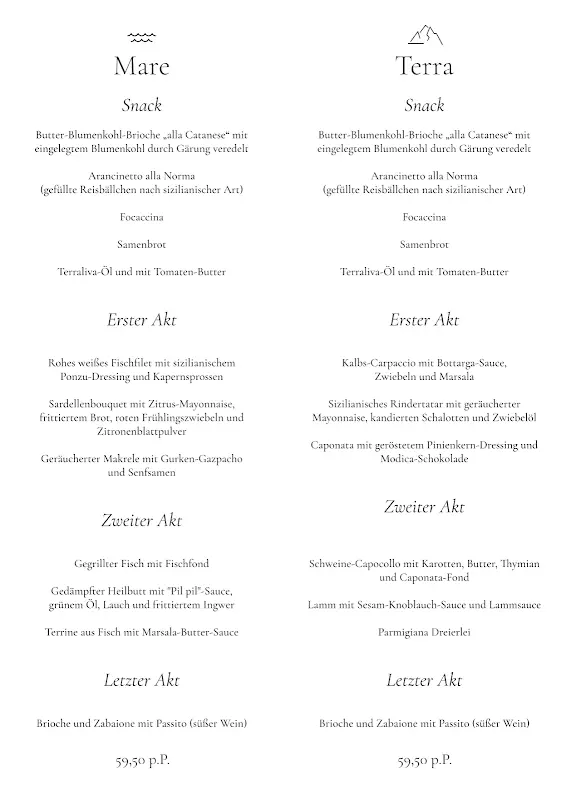 Mare

Snack

Butter-Blumenkohl-Brioche „alla Catanese“ mit eingelegtem Blumenkohl durch Gärung veredelt

Arancinetto alla Norma
(gefüllte Reisbällchen nach sizilianischer Art)

Focaccina

Samenbrot

Terraliva-Öl und mit Tomaten-Butter

Erster Akt

Rohes weißes Fischfilet mit sizilianischem Ponzu-Dressing und Kapernsprossen

Sardellenbouquet mit Zitrus-Mayonnaise, frittiertem Brot, roten Frühlingszwiebeln und Zitronenblattpulver

Geräucherter Makrele mit Gurken-Gazpacho und Senfsamen

Zweiter Akt

Gegrillter Fisch mit Fischfond

Gedämpfter Heilbutt mit "Pil pil"-Sauce, grünem Öl, Lauch und frittiertem Ingwer

Terrine aus Fisch mit Marsala-Butter-Sauce

Letzter Akt

Brioche und Zabaione mit Passito (süßer Wein)

59,50 p.P.

Terra

Snack

Butter-Blumenkohl-Brioche „alla Catanese“ mit eingelegtem Blumenkohl durch Gärung veredelt

Arancinetto alla Norma
(gefüllte Reisbällchen nach sizilianischer Art)

Focaccina

Samenbrot

Terraliva-Öl und mit Tomaten-Butter

Erster Akt

Kalbs-Carpaccio mit Bottarga-Sauce, Zwiebeln und Marsala

Sizilianisches Rindertatar mit geräucherter Mayonnaise, kandierten Schalotten und Zwiebelöl

Caponata mit geröstetem Pinienkern-Dressing und Modica-Schokolade

Zweiter Akt

Schweine-Capocollo mit Karotten, Butter, Thymian und Caponata-Fond

Lamm mit Sesam-Knoblauch-Sauce und Lammsauce

Parmigiana Dreierlei

Letzter Akt

Brioche und Zabaione mit Passito (süßer Wein)

59,50 p.P.